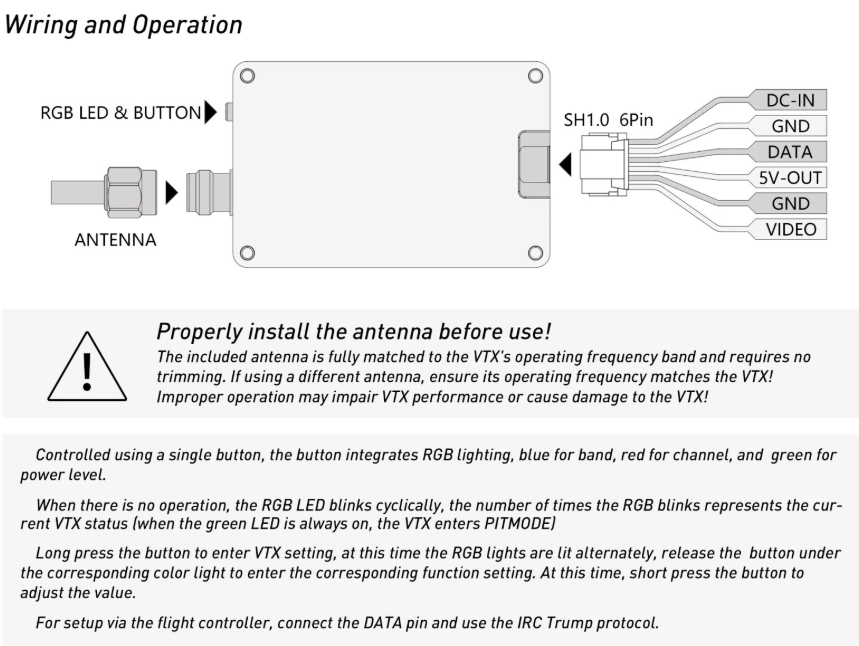 Wiring and Operation

RGB LED & BUTTON

ANTENNA

SH1.0 6Pin

DC-IN
GND
DATA
5V-OUT
GND
VIDEO

Properly install the antenna before use!

The included antenna is fully matched to the VTX's operating frequency band and requires no trimming. If using a different antenna, ensure its operating frequency matches the VTX! Improper operation may impair VTX performance or cause damage to the VTX!

Controlled using a single button, the button integrates RGB lighting, blue for band, red for channel, and green for power level.

When there is no operation, the RGB LED blinks cyclically, the number of times the RGB blinks represents the current VTX status (when the green LED is always on, the VTX enters PITMODE)

Long press the button to enter VTX setting, at this time the RGB lights are lit alternately, release the button under the corresponding color light to enter the corresponding function setting. At this time, short press the button to adjust the value.

For setup via the flight controller, connect the DATA pin and use the IRC Trump protocol.